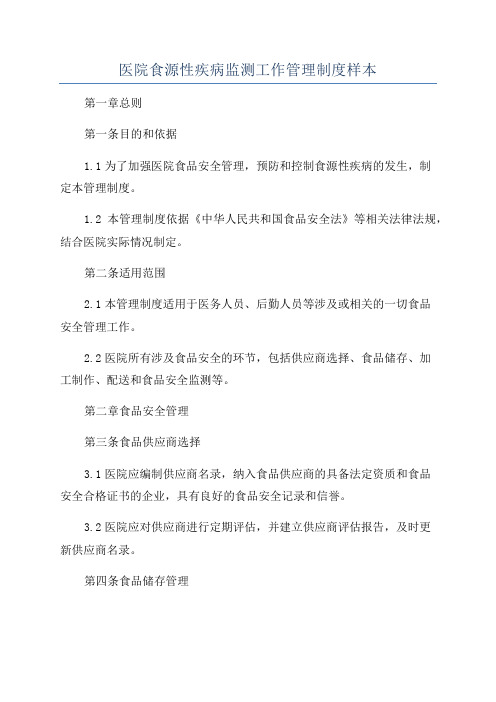 医院食源性疾病监测工作管理制度样本

第一章总则

第一条目的和依据

1.1 为了加强医院食品安全管理，预防和控制食源性疾病的发生，制定本管理制度。

1.2 本管理制度依据《中华人民共和国食品安全法》等相关法律法规，结合医院实际情况制定。

第二条适用范围

2.1 本管理制度适用于医务人员、后勤人员等涉及或相关的一切食品安全管理工作。

2.2 医院所有涉及食品安全的环节，包括供应商选择、食品储存、加工制作、配送和食品安全监测等。

第二章食品安全管理

第三条食品供应商选择

3.1 医院应编制供应商名录，纳入食品供应商的具备法定资质和食品安全合格证书的企业，具有良好的食品安全记录和信誉。

3.2 医院应对供应商进行定期评估，并建立供应商评估报告，及时更新供应商名录。

第四条食品储存管理